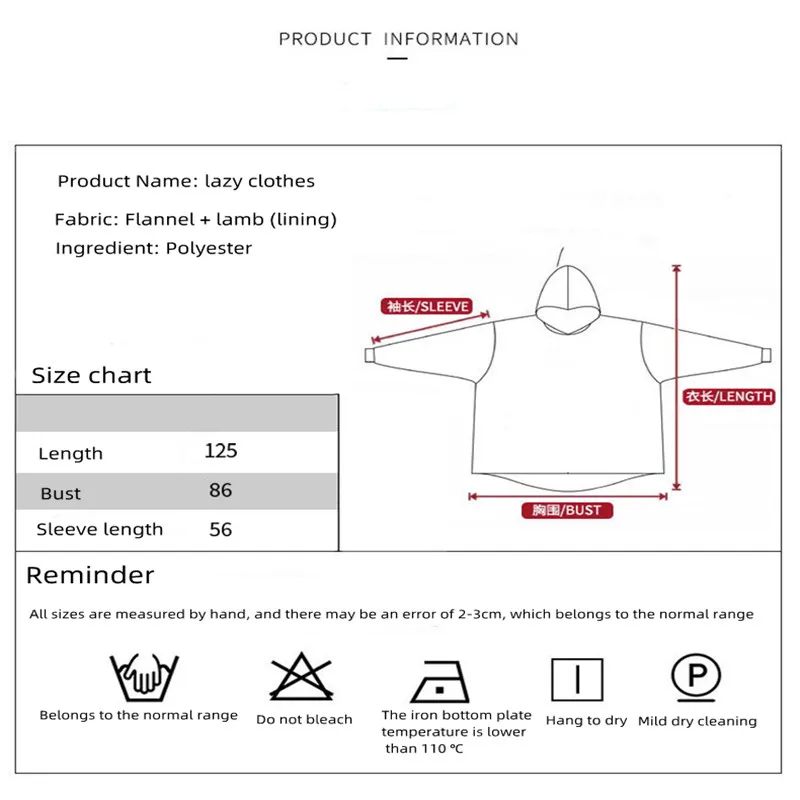 PRODUCT INFORMATION

Product Name: lazy clothes

Fabric: Flannel + lamb (lining)

Ingredient: Polyester

袖长/SLEEVE

衣长/LENGTH

胸围/BUST

Size chart

| | |
|---|---|
| Length | 125 |
| Bust | 86 |
| Sleeve length | 56 |

Reminder

All sizes are measured by hand, and there may be an error of 2-3cm, which belongs to the normal range

Belongs to the normal range

Do not bleach

The iron bottom plate temperature is lower than 110 ℃

Hang to dry

P

Mild dry cleaning